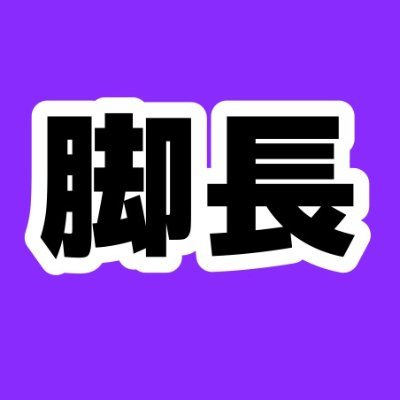 脚長